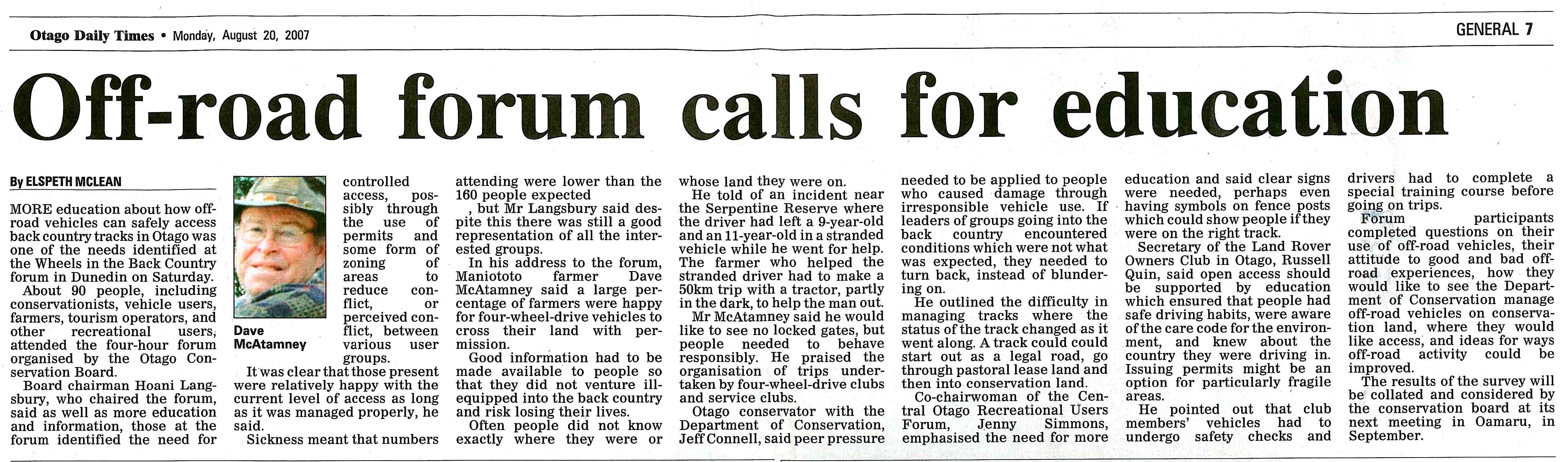 Otago Daily Times • Monday, August 20, 2007

GENERAL 7

Off-road forum calls for education

By ELSPETH MCLEAN

MORE education about how off-road vehicles can safely access back country tracks in Otago was one of the needs identified at the Wheels in the Back Country forum in Dunedin on Saturday.

About 90 people, including conservationists, vehicle users, farmers, tourism operators, and other recreational users, attended the four-hour forum organised by the Otago Conservation Board.

Board chairman Hoani Langsbury, who chaired the forum, said as well as more education and information, those at the forum identified the need for controlled access, possibly through the use of permits and some form of zoning of areas to reduce conflict, or perceived conflict, between various user groups.

Dave McAtamney

It was clear that those present were relatively happy with the current level of access as long as it was managed properly, he said.

Sickness meant that numbers attending were lower than the 160 people expected

, but Mr Langsbury said despite this there was still a good representation of all the interested groups.

In his address to the forum, Maniototo farmer Dave McAtamney said a large percentage of farmers were happy for four-wheel-drive vehicles to cross their land with permission.

Good information had to be made available to people so that they did not venture ill-equipped into the back country and risk losing their lives.

Often people did not know exactly where they were or whose land they were on.

He told of an incident near the Serpentine Reserve where the driver had left a 9-year-old and an 11-year-old in a stranded vehicle while he went for help. The farmer who helped the stranded driver had to make a 50km trip with a tractor, partly in the dark, to help the man out.

Mr McAtamney said he would like to see no locked gates, but people needed to behave responsibly. He praised the organisation of trips undertaken by four-wheel-drive clubs and service clubs.

Otago conservator with the Department of Conservation, Jeff Connell, said peer pressure needed to be applied to people who caused damage through irresponsible vehicle use. If leaders of groups going into the back country encountered conditions which were not what was expected, they needed to turn back, instead of blundering on.

He outlined the difficulty in managing tracks where the status of the track changed as it went along. A track could could start out as a legal road, go through pastoral lease land and then into conservation land.

Co-chairwoman of the Central Otago Recreational Users Forum, Jenny Simmons, emphasised the need for more education and said clear signs were needed, perhaps even having symbols on fence posts which could show people if they were on the right track.

Secretary of the Land Rover Owners Club in Otago, Russell Quin, said open access should be supported by education which ensured that people had safe driving habits, were aware of the care code for the environment, and knew about the country they were driving in. Issuing permits might be an option for particularly fragile areas.

He pointed out that club members' vehicles had to undergo safety checks and drivers had to complete a special training course before going on trips.

Forum participants completed questions on their use of off-road vehicles, their attitude to good and bad off-road experiences, how they would like to see the Department of Conservation manage off-road vehicles on conservation land, where they would like access, and ideas for ways off-road activity could be improved.

The results of the survey will be collated and considered by the conservation board at its next meeting in Oamaru, in September.